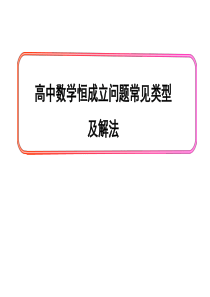 高中数学恒成立问题常见类型及解法